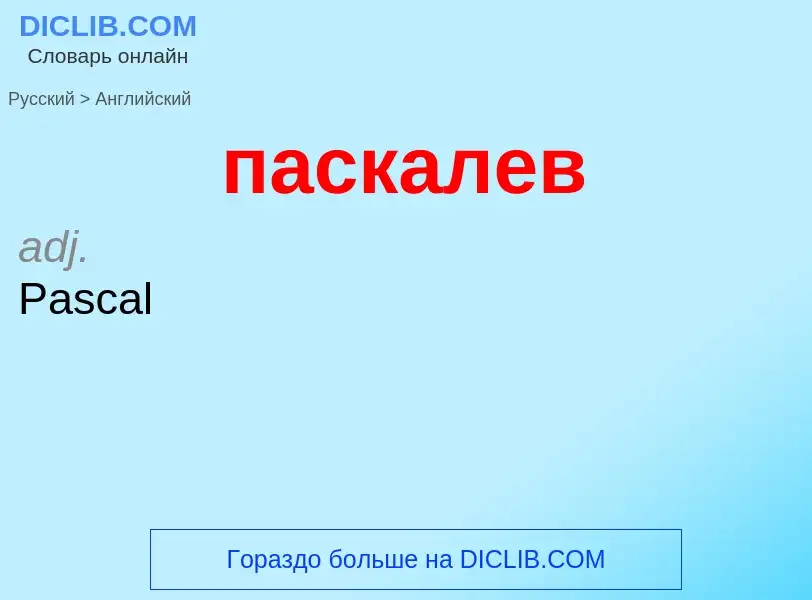 DICLIB.COM
Словарь онлайн

Русский > Английский

паскалев

adj.
Pascal

Гораздо больше на DICLIB.COM